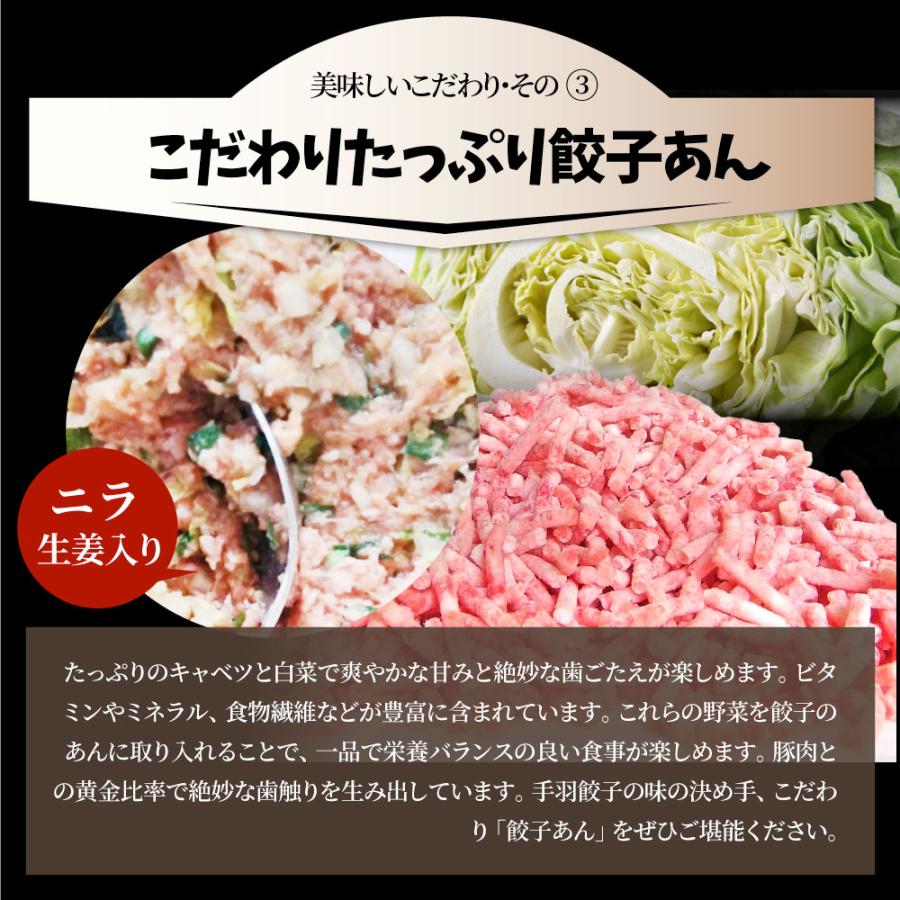 美味しいこだわり・その ③

こだわりたっぷり餃子あん

ニラ
生姜入り

たっぷりのキャベツと白菜で爽やかな甘みと絶妙な歯ごたえが楽しめます。ビタミンやミネラル、食物繊維などが豊富に含まれています。これらの野菜を餃子のあんに取り入れることで、一品で栄養バランスの良い食事が楽しめます。豚肉との黄金比率で絶妙な歯触りを生み出しています。手羽餃子の味の決め手、こだわり「餃子あん」をぜひご堪能ください。